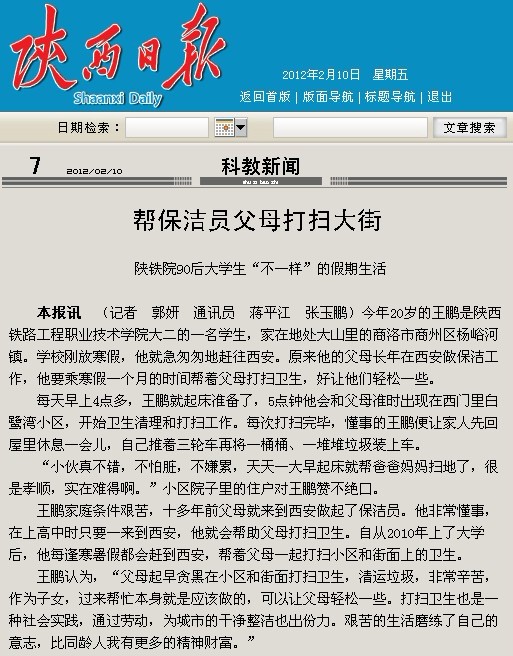 陕西日报
Shaanxi Daily

2012年2月10日　星期五

返回首版 | 版面导航 | 标题导航 | 退出

日期检索：

文章搜索

7　2012/02/10　科教新闻

帮保洁员父母打扫大街

陕铁院90后大学生“不一样”的假期生活

本报讯　（记者　郭妍　通讯员　蒋平江　张玉鹏）今年20岁的王鹏是陕西铁路工程职业技术学院大二的一名学生，家在地处大山里的商洛市商州区杨峪河镇。学校刚放寒假，他就急匆匆地赶往西安。原来他的父母长年在西安做保洁工作，他要乘寒假一个月的时间帮着父母打扫卫生，好让他们轻松一些。

每天早上4点多，王鹏就起床准备了，5点钟他会和父母准时出现在西门里白鹭湾小区，开始卫生清理和打扫工作。每次打扫完毕，懂事的王鹏便让家人先回屋里休息一会儿，自己推着三轮车再将一桶桶、一堆堆垃圾装上车。

“小伙真不错，不怕脏，不嫌累，天天一大早起床就帮爸爸妈妈扫地了，很是孝顺，实在难得啊。”小区院子里的住户对王鹏赞不绝口。

王鹏家庭条件艰苦，十多年前父母就来到西安做起了保洁员。他非常懂事，在上高中时只要一来到西安，他就会帮助父母打扫卫生。自从2010年上了大学后，他每逢寒暑假都会赶到西安，帮着父母一起打扫小区和街面上的卫生。

王鹏认为，“父母起早贪黑在小区和街面打扫卫生，清运垃圾，非常辛苦，作为子女，过来帮忙本身就是应该做的，可以让父母轻松一些。打扫卫生也是一种社会实践，通过劳动，为城市的干净整洁也出份力。艰苦的生活磨练了自己的意志，比同龄人我有更多的精神财富。”